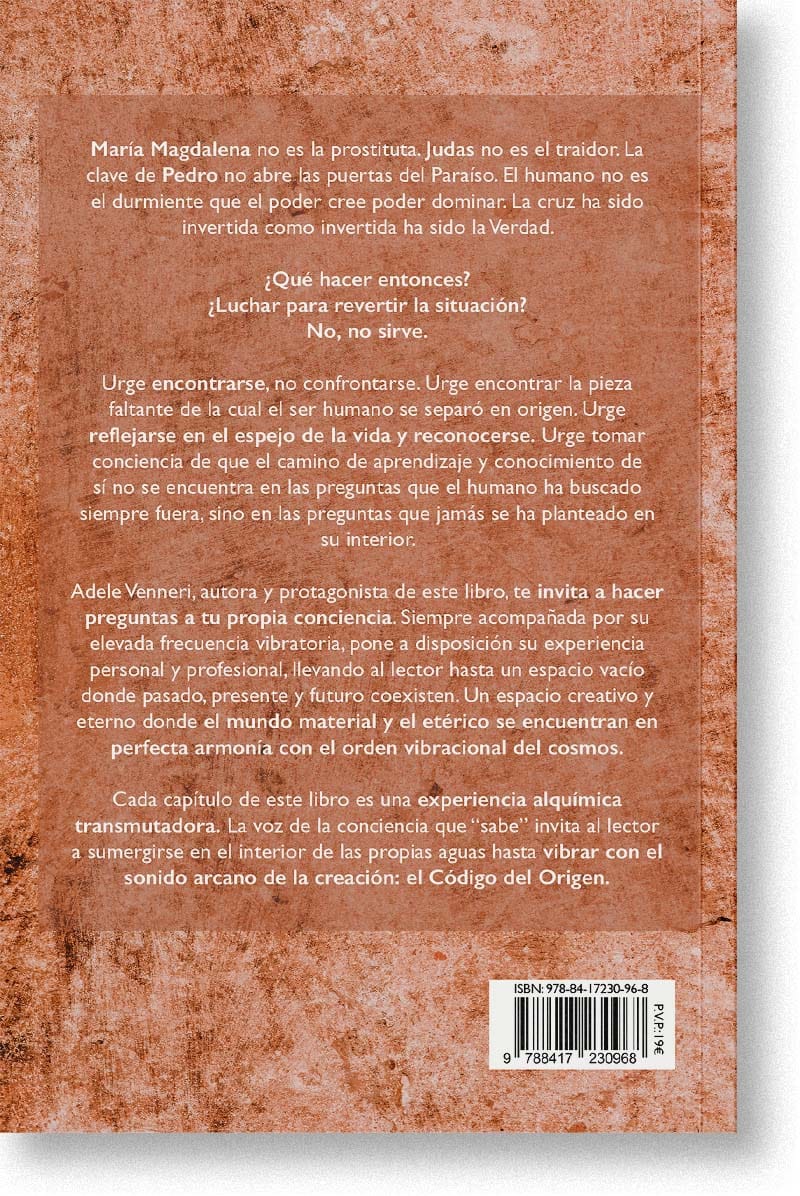 María Magdalena no es la prostituta. Judas no es el traidor. La clave de Pedro no abre las puertas del Paraíso. El humano no es el durmiente que el poder cree poder dominar. La cruz ha sido invertida como invertida ha sido la Verdad.

¿Qué hacer entonces?
¿Luchar para revertir la situación?
No, no sirve.

Urge encontrarse, no confrontarse. Urge encontrar la pieza faltante de la cual el ser humano se separó en origen. Urge reflejarse en el espejo de la vida y reconocerse. Urge tomar conciencia de que el camino de aprendizaje y conocimiento de sí no se encuentra en las preguntas que el humano ha buscado siempre fuera, sino en las preguntas que jamás se ha planteado en su interior.

Adele Venneri, autora y protagonista de este libro, te invita a hacer preguntas a tu propia conciencia. Siempre acompañada por su elevada frecuencia vibratoria, pone a disposición su experiencia personal y profesional, llevando al lector hasta un espacio vacío donde pasado, presente y futuro coexisten. Un espacio creativo y eterno donde el mundo material y el etérico se encuentran en perfecta armonía con el orden vibracional del cosmos.

Cada capítulo de este libro es una experiencia alquímica transmutadora. La voz de la conciencia que "sabe" invita al lector a sumergirse en el interior de las propias aguas hasta vibrar con el sonido arcano de la creación: el Código del Origen.

ISBN: 978-84-17230-96-8

P.V.P.: 19€

9 788417 230968